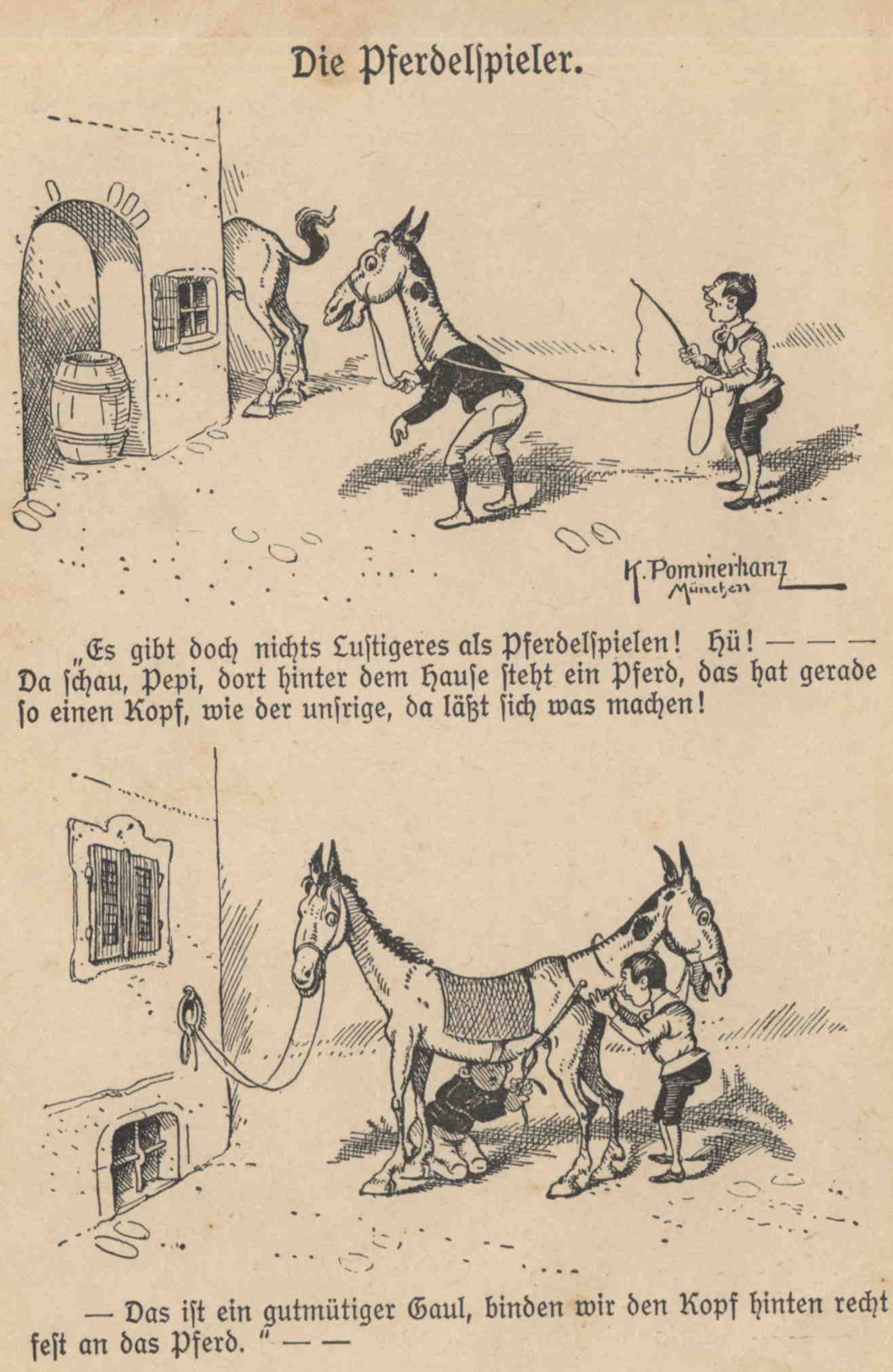 Die Pferdelspieler.

K. Pommerhanz München

„Es gibt doch nichts Lustigeres als Pferdelspielen! Hü! — — — Da schau, Pepi, dort hinter dem Hause steht ein Pferd, das hat gerade so einen Kopf, wie der unsrige, da läßt sich was machen!

— Das ist ein gutmütiger Gaul, binden wir den Kopf hinten recht fest an das Pferd.“ — —